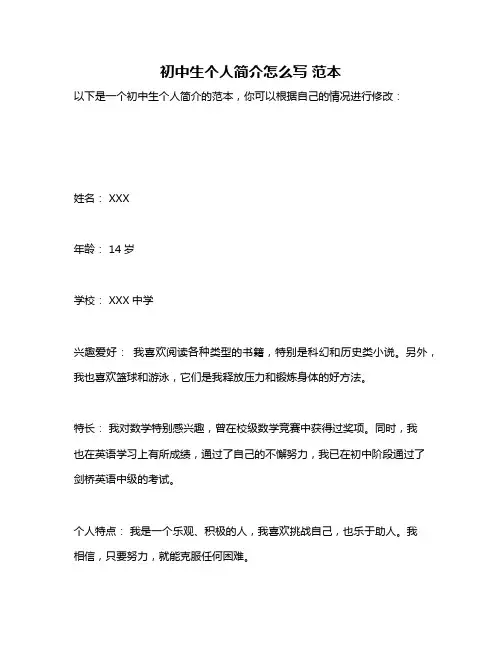 初中生个人简介怎么写 范本

以下是一个初中生个人简介的范本，你可以根据自己的情况进行修改：

姓名： XXX

年龄： 14 岁

学校： XXX 中学

兴趣爱好： 我喜欢阅读各种类型的书籍，特别是科幻和历史类小说。另外，我也喜欢篮球和游泳，它们是我释放压力和锻炼身体的好方法。

特长： 我对数学特别感兴趣，曾在校级数学竞赛中获得过奖项。同时，我也在英语学习上有所成绩，通过了自己的不懈努力，我已在初中阶段通过了剑桥英语中级的考试。

个人特点： 我是一个乐观、积极的人，我喜欢挑战自己，也乐于助人。我相信，只要努力，就能克服任何困难。